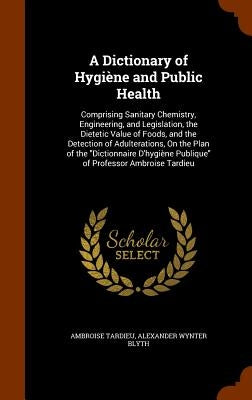 A Dictionary of Hygiène and Public Health

Comprising Sanitary Chemistry, Engineering, and Legislation, the Dietetic Value of Foods, and the Detection of Adulterations, On the Plan of the "Dictionnaire D'hygiène Publique" of Professor Ambroise Tardieu

Scholar SELECT

AMBROISE TARDIEU, ALEXANDER WYNTER BLYTH